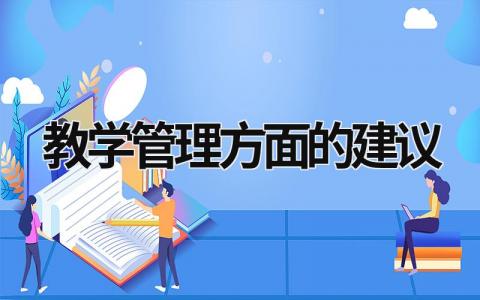 教学管理方面的建议